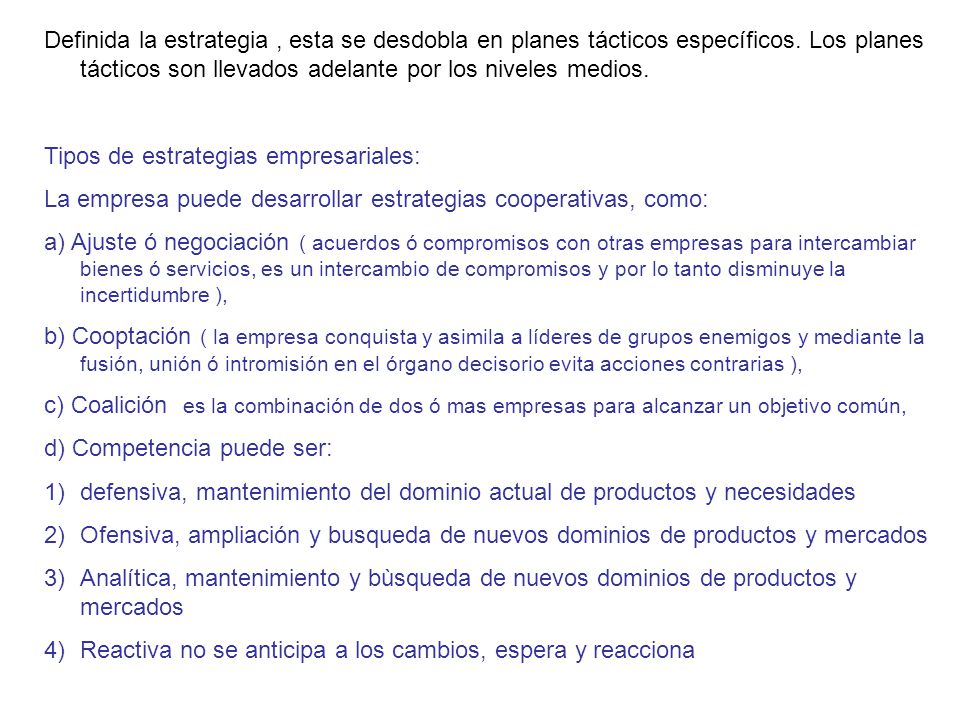 Definida la estrategia , esta se desdobla en planes tácticos específicos. Los planes tácticos son llevados adelante por los niveles medios.

Tipos de estrategias empresariales:

La empresa puede desarrollar estrategias cooperativas, como:

a) Ajuste ó negociación ( acuerdos ó compromisos con otras empresas para intercambiar bienes ó servicios, es un intercambio de compromisos y por lo tanto disminuye la incertidumbre ),

b) Cooptación ( la empresa conquista y asimila a líderes de grupos enemigos y mediante la fusión, unión ó intromisión en el órgano decisorio evita acciones contrarias ),

c) Coalición es la combinación de dos ó mas empresas para alcanzar un objetivo común,

d) Competencia puede ser:

1) defensiva, mantenimiento del dominio actual de productos y necesidades

2) Ofensiva, ampliación y busqueda de nuevos dominios de productos y mercados

3) Analítica, mantenimiento y bùsqueda de nuevos dominios de productos y mercados

4) Reactiva no se anticipa a los cambios, espera y reacciona